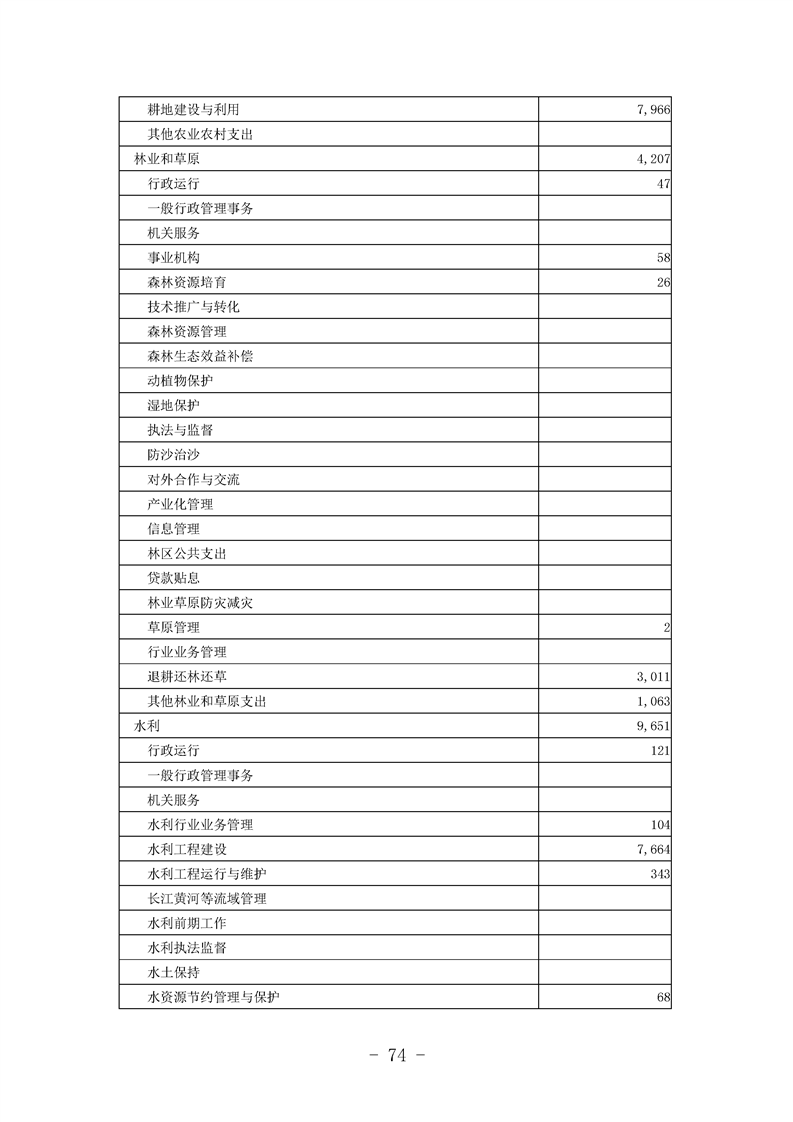 | | |
|---|---|
| 耕地建设与利用 | 7,966 |
| 其他农业农村支出 | |
| 林业和草原 | 4,207 |
| 行政运行 | 47 |
| 一般行政管理事务 | |
| 机关服务 | |
| 事业机构 | 58 |
| 森林资源培育 | 26 |
| 技术推广与转化 | |
| 森林资源管理 | |
| 森林生态效益补偿 | |
| 动植物保护 | |
| 湿地保护 | |
| 执法与监督 | |
| 防沙治沙 | |
| 对外合作与交流 | |
| 产业化管理 | |
| 信息管理 | |
| 林区公共支出 | |
| 贷款贴息 | |
| 林业草原防灾减灾 | |
| 草原管理 | 2 |
| 行业业务管理 | |
| 退耕还林还草 | 3,011 |
| 其他林业和草原支出 | 1,063 |
| 水利 | 9,651 |
| 行政运行 | 121 |
| 一般行政管理事务 | |
| 机关服务 | |
| 水利行业业务管理 | 104 |
| 水利工程建设 | 7,664 |
| 水利工程运行与维护 | 343 |
| 长江黄河等流域管理 | |
| 水利前期工作 | |
| 水利执法监督 | |
| 水土保持 | |
| 水资源节约管理与保护 | 68 |

- 74 -